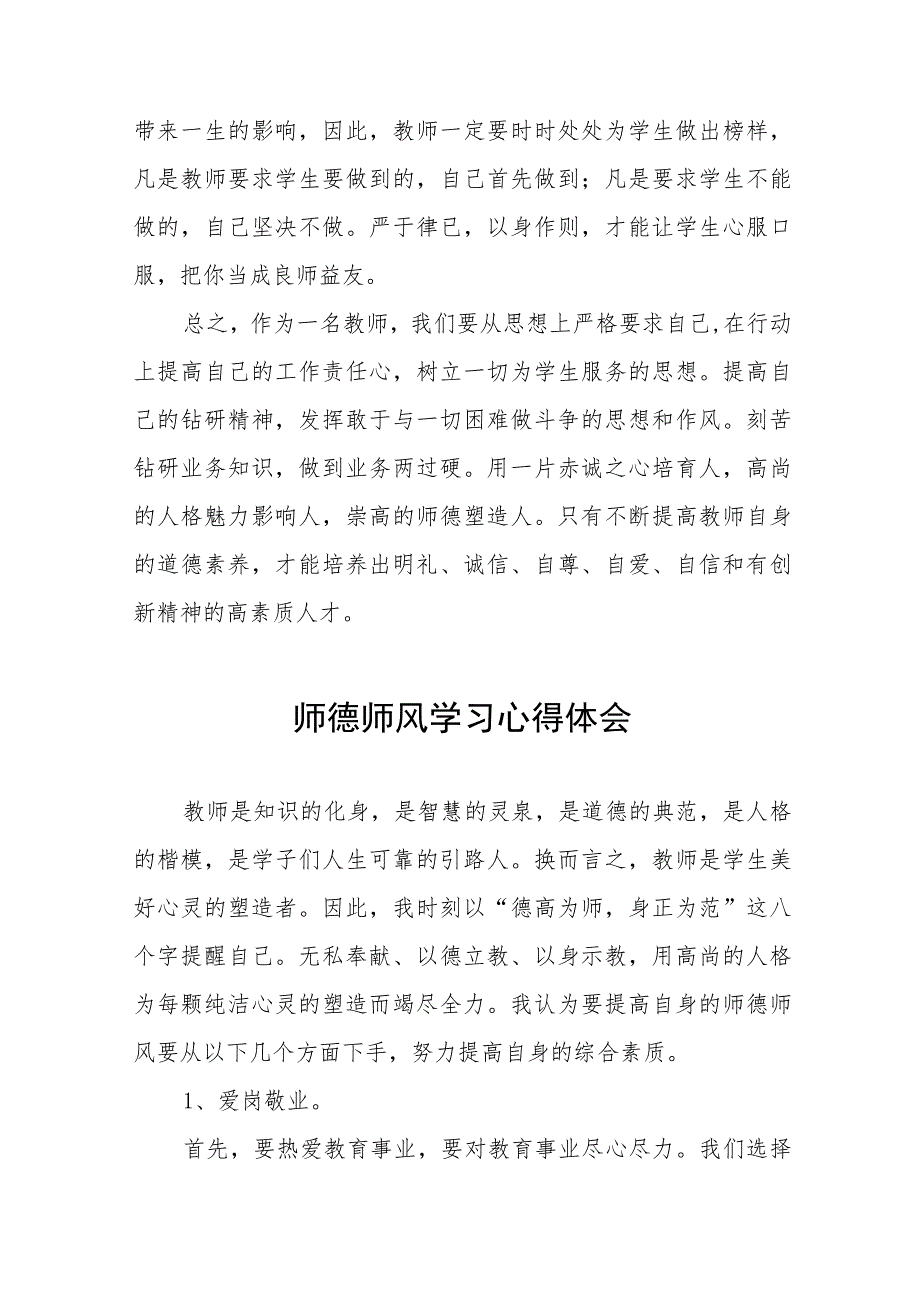 带来一生的影响，因此，教师一定要时时处处为学生做出榜样，凡是教师要求学生要做到的，自己首先做到；凡是要求学生不能做的，自己坚决不做。严于律已，以身作则，才能让学生心服口服，把你当成良师益友。

总之，作为一名教师，我们要从思想上严格要求自己,在行动上提高自己的工作责任心，树立一切为学生服务的思想。提高自己的钻研精神，发挥敢于与一切困难做斗争的思想和作风。刻苦钻研业务知识，做到业务两过硬。用一片赤诚之心培育人，高尚的人格魅力影响人，崇高的师德塑造人。只有不断提高教师自身的道德素养，才能培养出明礼、诚信、自尊、自爱、自信和有创新精神的高素质人才。

师德师风学习心得体会

教师是知识的化身，是智慧的灵泉，是道德的典范，是人格的楷模，是学子们人生可靠的引路人。换而言之，教师是学生美好心灵的塑造者。因此，我时刻以“德高为师，身正为范”这八个字提醒自己。无私奉献、以德立教、以身示教，用高尚的人格为每颗纯洁心灵的塑造而竭尽全力。我认为要提高自身的师德师风要从以下几个方面下手，努力提高自身的综合素质。

1、爱岗敬业。

首先，要热爱教育事业，要对教育事业尽心尽力。我们选择